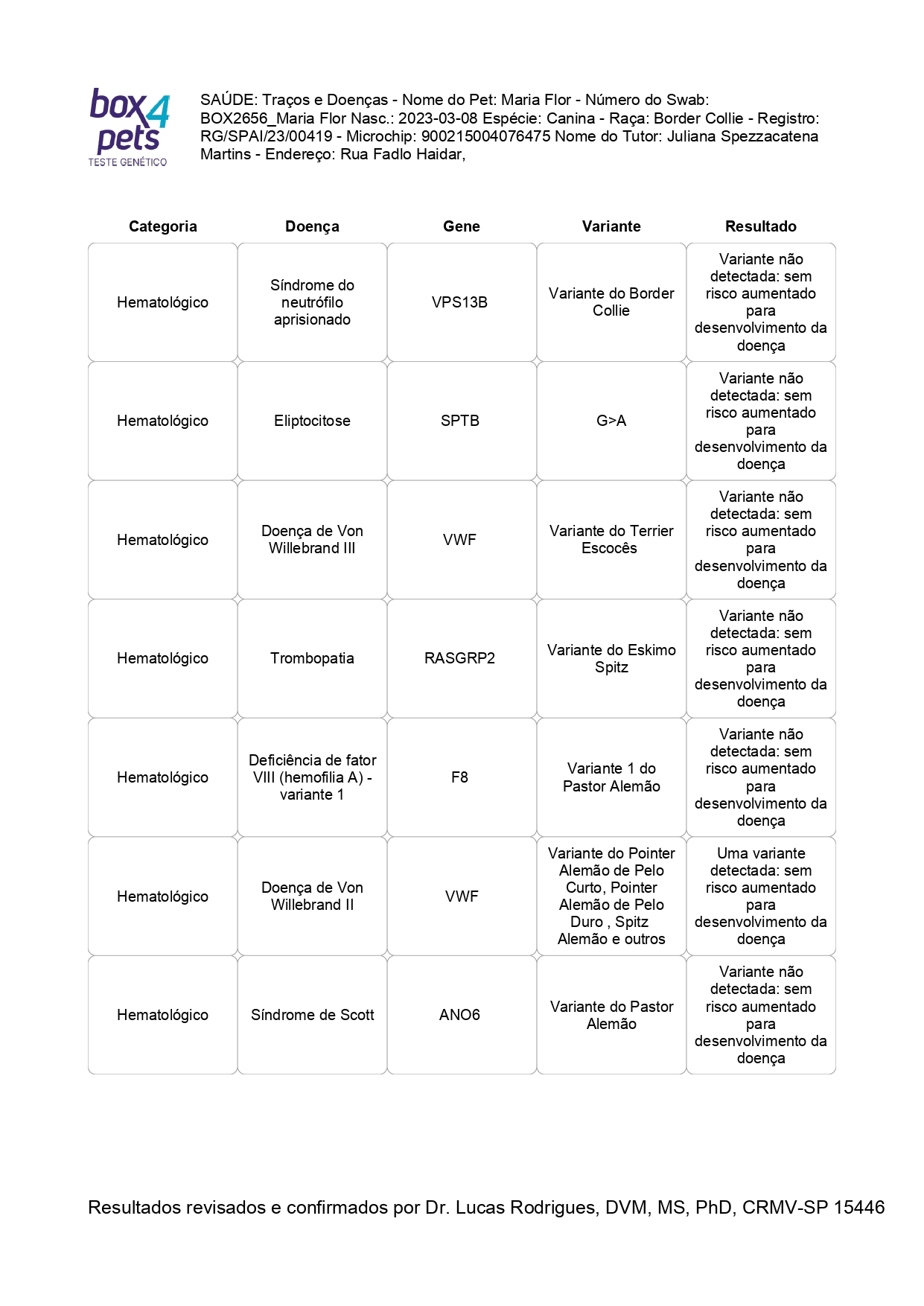 box4pets
TESTE GENÉTICO

SAÚDE: Traços e Doenças - Nome do Pet: Maria Flor - Número do Swab: BOX2656_Maria Flor Nasc.: 2023-03-08 Espécie: Canina - Raça: Border Collie - Registro: RG/SPAI/23/00419 - Microchip: 900215004076475 Nome do Tutor: Juliana Spezzacatena Martins - Endereço: Rua Fadlo Haidar,

| Categoria | Doença | Gene | Variante | Resultado |
|---|---|---|---|---|
| Hematológico | Síndrome do neutrófilo aprisionado | VPS13B | Variante do Border Collie | Variante não detectada: sem risco aumentado para desenvolvimento da doença |
| Hematológico | Eliptocitose | SPTB | G>A | Variante não detectada: sem risco aumentado para desenvolvimento da doença |
| Hematológico | Doença de Von Willebrand III | VWF | Variante do Terrier Escocês | Variante não detectada: sem risco aumentado para desenvolvimento da doença |
| Hematológico | Trombopatia | RASGRP2 | Variante do Eskimo Spitz | Variante não detectada: sem risco aumentado para desenvolvimento da doença |
| Hematológico | Deficiência de fator VIII (hemofilia A) - variante 1 | F8 | Variante 1 do Pastor Alemão | Variante não detectada: sem risco aumentado para desenvolvimento da doença |
| Hematológico | Doença de Von Willebrand II | VWF | Variante do Pointer Alemão de Pelo Curto, Pointer Alemão de Pelo Duro , Spitz Alemão e outros | Uma variante detectada: sem risco aumentado para desenvolvimento da doença |
| Hematológico | Síndrome de Scott | ANO6 | Variante do Pastor Alemão | Variante não detectada: sem risco aumentado para desenvolvimento da doença |

Resultados revisados e confirmados por Dr. Lucas Rodrigues, DVM, MS, PhD, CRMV-SP 15446